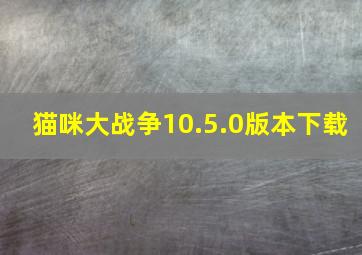 猫咪大战争10.5.0版本下载